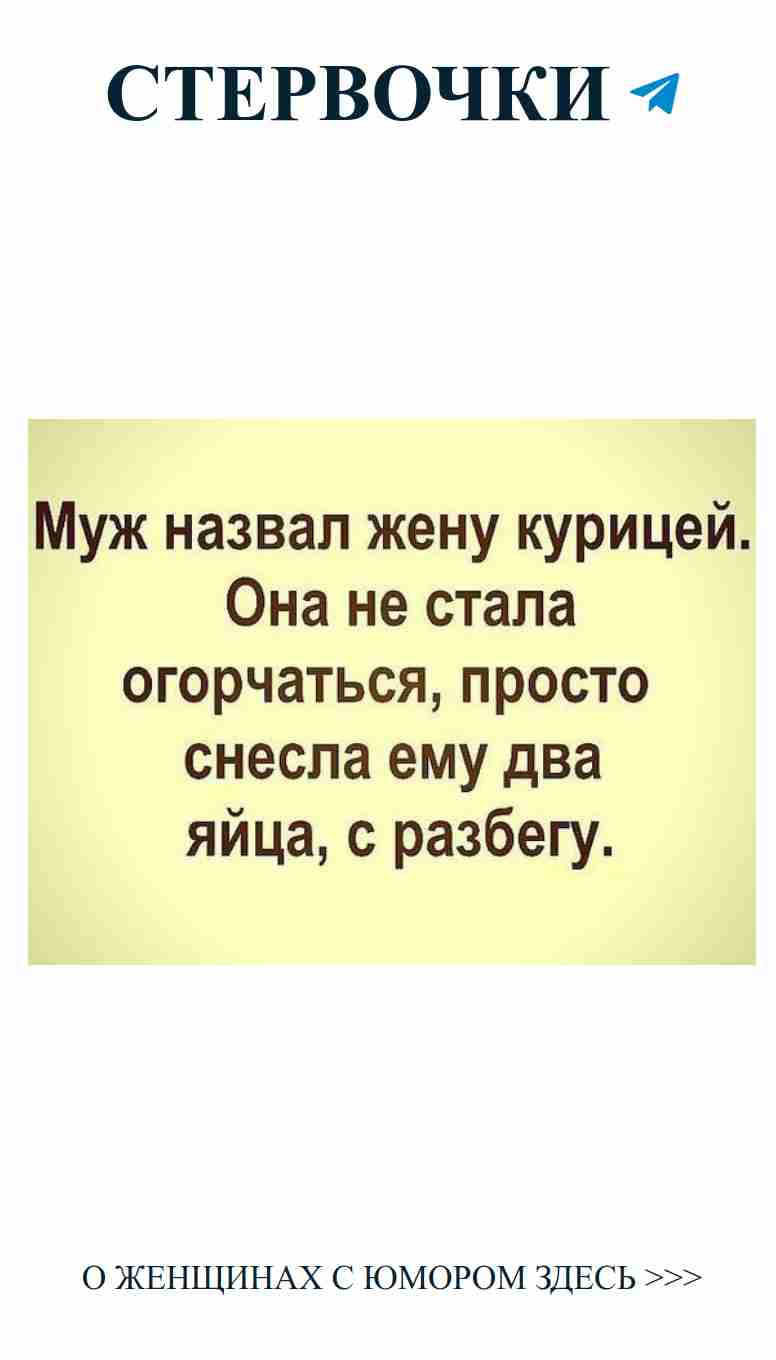 СТЕРВОЧКИ

Муж назвал жену курицей. Она не стала огорчаться, просто снесла ему два яйца, с разбегу.

О ЖЕНЩИНАХ С ЮМОРОМ ЗДЕСЬ >>>